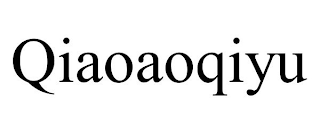 Qiaoaoqiyu